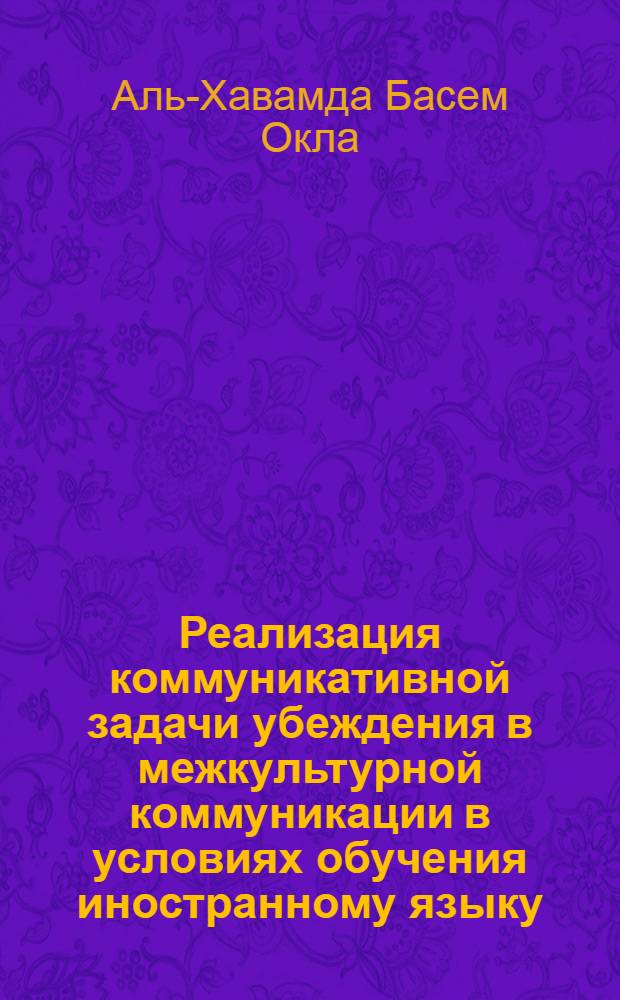 Аль-Хавамда Басем Окла

Реализация коммуникативной задачи убеждения в межкультурной коммуникации в условиях обучения иностранному языку